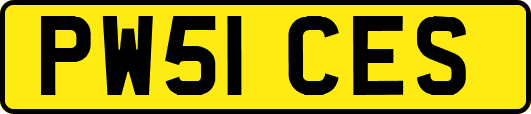 PW51 CES